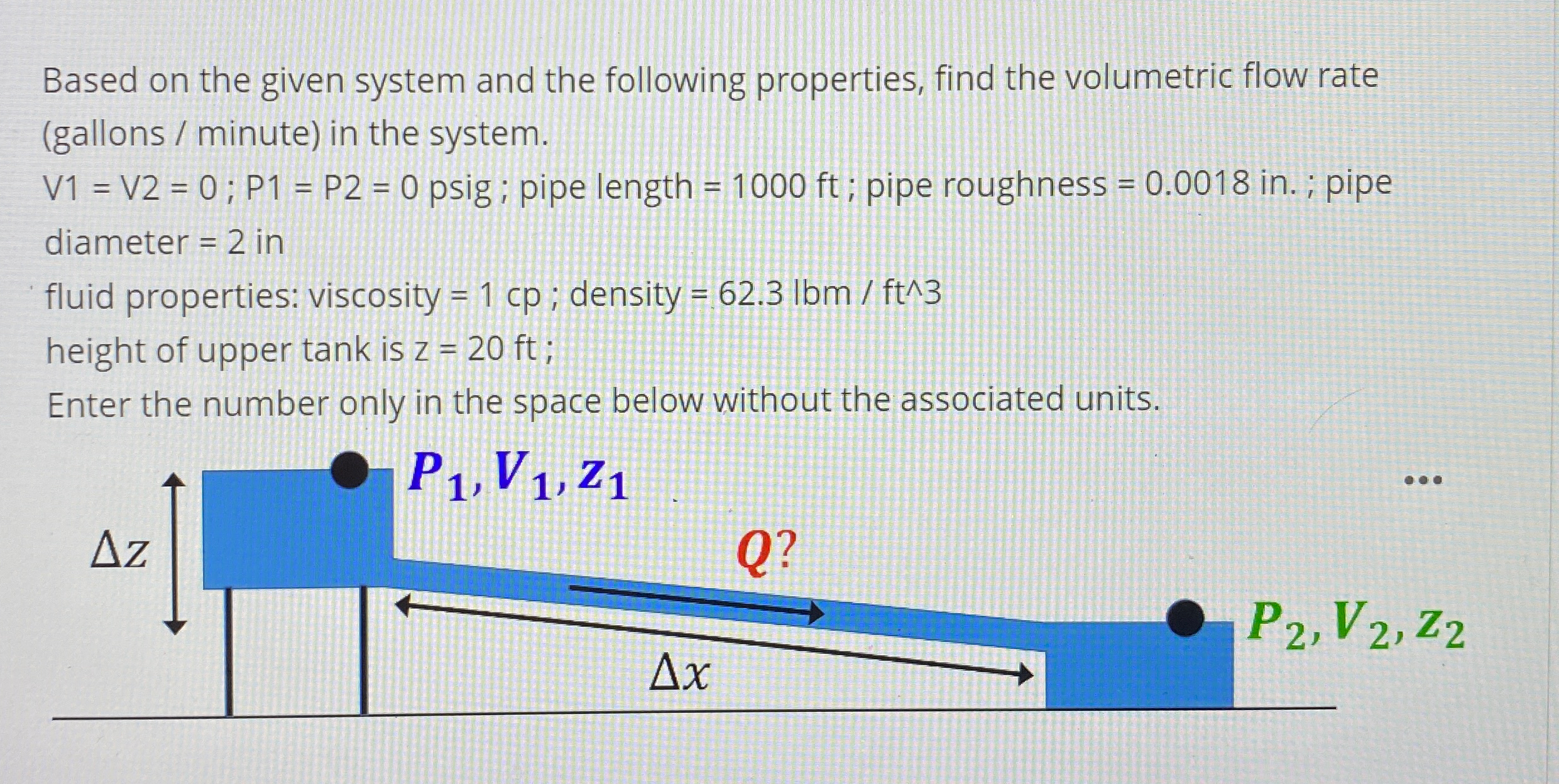 Based on the given system and the following properties, find the volumetric flow rate (gallons / minute) in the system.

V1 = V2 = 0 ; P1 = P2 = 0 psig ; pipe length = 1000 ft ; pipe roughness = 0.0018 in. ; pipe diameter = 2 in

fluid properties: viscosity = 1 cp ; density = 62.3 lbm / ft^3

height of upper tank is z = 20 ft ;

Enter the number only in the space below without the associated units.

$P_1, V_1, z_1$

...

$\Delta z$

$Q?$

$P_2, V_2, z_2$

$\Delta x$